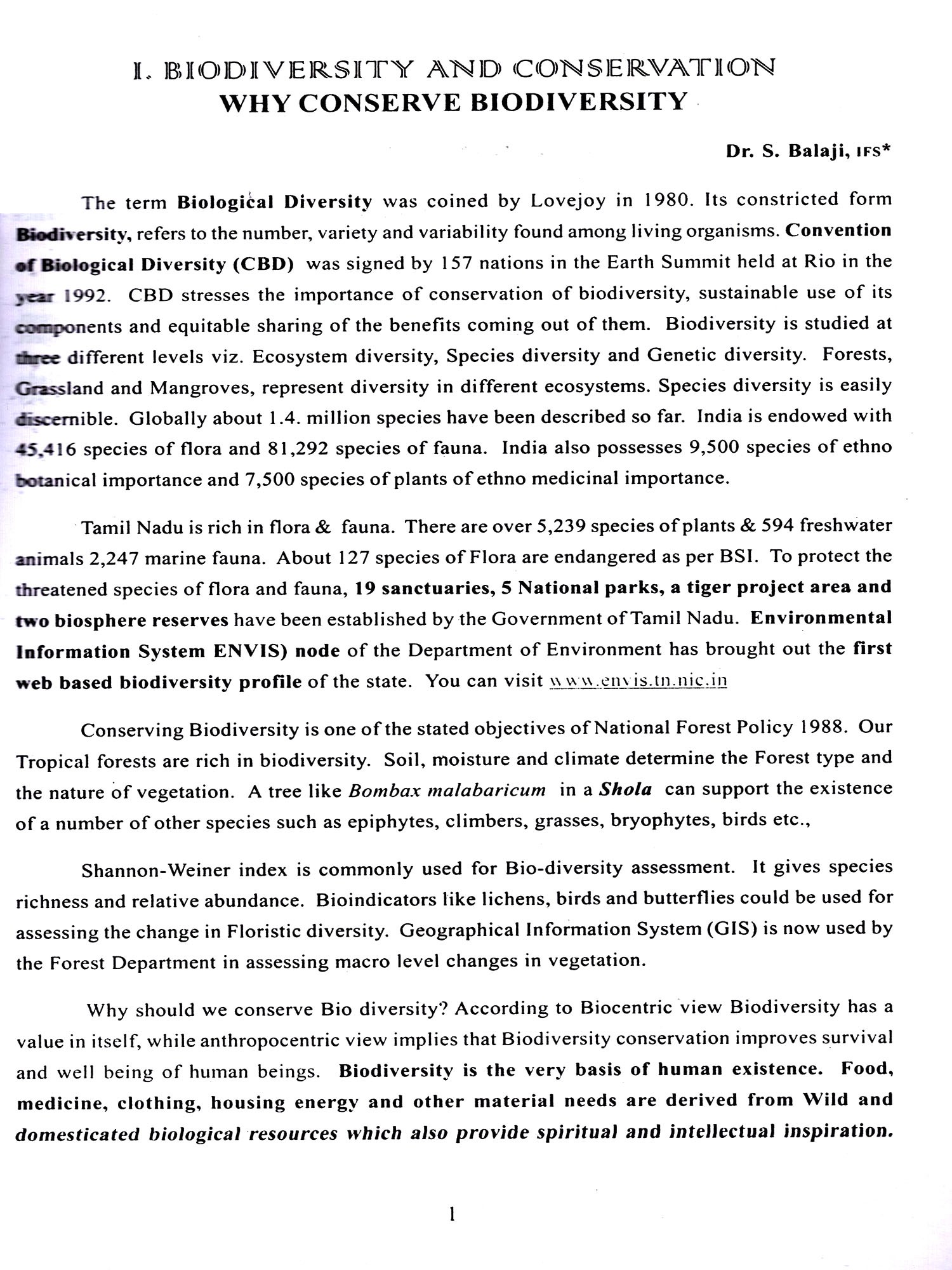 I. BIODIVERSITY AND CONSERVATION
WHY CONSERVE BIODIVERSITY

Dr. S. Balaji, IFS*

The term Biological Diversity was coined by Lovejoy in 1980. Its constricted form Biodiversity, refers to the number, variety and variability found among living organisms. Convention of Biological Diversity (CBD) was signed by 157 nations in the Earth Summit held at Rio in the year 1992. CBD stresses the importance of conservation of biodiversity, sustainable use of its components and equitable sharing of the benefits coming out of them. Biodiversity is studied at three different levels viz. Ecosystem diversity, Species diversity and Genetic diversity. Forests, Grassland and Mangroves, represent diversity in different ecosystems. Species diversity is easily discernible. Globally about 1.4. million species have been described so far. India is endowed with 45,416 species of flora and 81,292 species of fauna. India also possesses 9,500 species of ethno botanical importance and 7,500 species of plants of ethno medicinal importance.

Tamil Nadu is rich in flora & fauna. There are over 5,239 species of plants & 594 freshwater animals 2,247 marine fauna. About 127 species of Flora are endangered as per BSI. To protect the threatened species of flora and fauna, 19 sanctuaries, 5 National parks, a tiger project area and two biosphere reserves have been established by the Government of Tamil Nadu. Environmental Information System ENVIS) node of the Department of Environment has brought out the first web based biodiversity profile of the state. You can visit www.envis.tn.nic.in

Conserving Biodiversity is one of the stated objectives of National Forest Policy 1988. Our Tropical forests are rich in biodiversity. Soil, moisture and climate determine the Forest type and the nature of vegetation. A tree like Bombax malabaricum in a Shola can support the existence of a number of other species such as epiphytes, climbers, grasses, bryophytes, birds etc.,

Shannon-Weiner index is commonly used for Bio-diversity assessment. It gives species richness and relative abundance. Bioindicators like lichens, birds and butterflies could be used for assessing the change in Floristic diversity. Geographical Information System (GIS) is now used by the Forest Department in assessing macro level changes in vegetation.

Why should we conserve Bio diversity? According to Biocentric view Biodiversity has a value in itself, while anthropocentric view implies that Biodiversity conservation improves survival and well being of human beings. Biodiversity is the very basis of human existence. Food, medicine, clothing, housing energy and other material needs are derived from Wild and domesticated biological resources which also provide spiritual and intellectual inspiration.

1